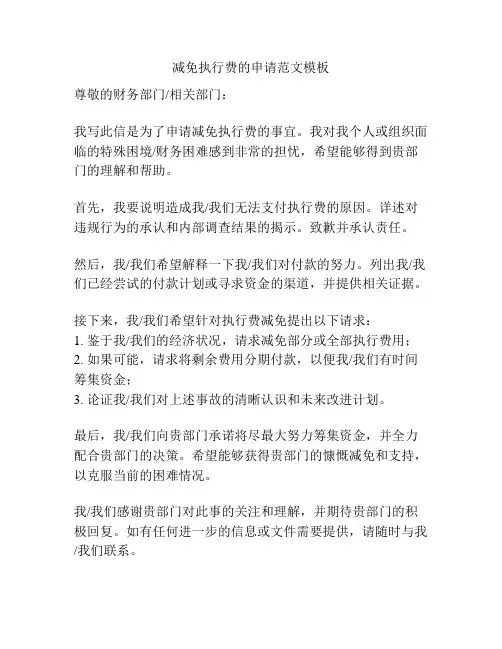 减免执行费的申请范文模板

尊敬的财务部门/相关部门：

我写此信是为了申请减免执行费的事宜。我对我个人或组织面临的特殊困境/财务困难感到非常的担忧，希望能够得到贵部门的理解和帮助。

首先，我要说明造成我/我们无法支付执行费的原因。详述对违规行为的承认和内部调查结果的揭示。致歉并承认责任。

然后，我/我们希望解释一下我/我们对付款的努力。列出我/我们已经尝试的付款计划或寻求资金的渠道，并提供相关证据。

接下来，我/我们希望针对执行费减免提出以下请求：
1. 鉴于我/我们的经济状况，请求减免部分或全部执行费用；
2. 如果可能，请求将剩余费用分期付款，以便我/我们有时间筹集资金；
3. 论证我/我们对上述事故的清晰认识和未来改进计划。

最后，我/我们向贵部门承诺将尽最大努力筹集资金，并全力配合贵部门的决策。希望能够获得贵部门的慷慨减免和支持，以克服当前的困难情况。

我/我们感谢贵部门对此事的关注和理解，并期待贵部门的积极回复。如有任何进一步的信息或文件需要提供，请随时与我/我们联系。